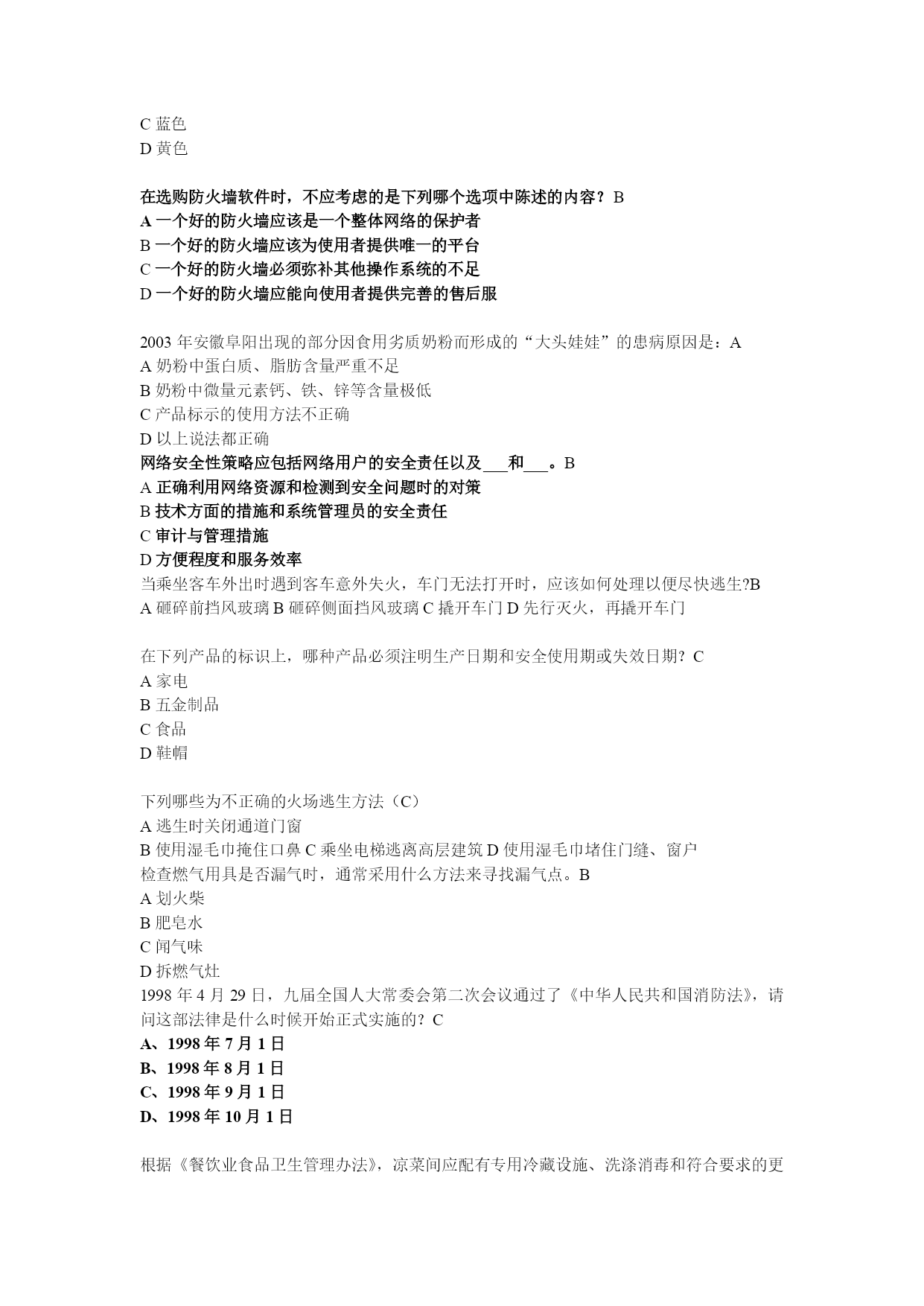 C 蓝色
D 黄色

在选购防火墙软件时，不应考虑的是下列哪个选项中陈述的内容？B
A 一个好的防火墙应该是一个整体网络的保护者
B 一个好的防火墙应该为使用者提供唯一的平台
C 一个好的防火墙必须弥补其他操作系统的不足
D 一个好的防火墙应能向使用者提供完善的售后服

2003 年安徽阜阳出现的部分因食用劣质奶粉而形成的“大头娃娃”的患病原因是：A
A 奶粉中蛋白质、脂肪含量严重不足
B 奶粉中微量元素钙、铁、锌等含量极低
C 产品标示的使用方法不正确
D 以上说法都正确
网络安全性策略应包括网络用户的安全责任以及___和___。B
A 正确利用网络资源和检测到安全问题时的对策
B 技术方面的措施和系统管理员的安全责任
C 审计与管理措施
D 方便程度和服务效率
当乘坐客车外出时遇到客车意外失火，车门无法打开时，应该如何处理以便尽快逃生?B
A 砸碎前挡风玻璃 B 砸碎侧面挡风玻璃 C 撬开车门 D 先行灭火，再撬开车门

在下列产品的标识上，哪种产品必须注明生产日期和安全使用期或失效日期？C
A 家电
B 五金制品
C 食品
D 鞋帽

下列哪些为不正确的火场逃生方法（C）
A 逃生时关闭通道门窗
B 使用湿毛巾掩住口鼻 C 乘坐电梯逃离高层建筑 D 使用湿毛巾堵住门缝、窗户
检查燃气用具是否漏气时，通常采用什么方法来寻找漏气点。B
A 划火柴
B 肥皂水
C 闻气味
D 拆燃气灶
1998 年 4 月 29 日，九届全国人大常委会第二次会议通过了《中华人民共和国消防法》，请问这部法律是什么时候开始正式实施的？C
A、1998 年 7 月 1 日
B、1998 年 8 月 1 日
C、1998 年 9 月 1 日
D、1998 年 10 月 1 日

根据《餐饮业食品卫生管理办法》，凉菜间应配有专用冷藏设施、洗涤消毒和符合要求的更